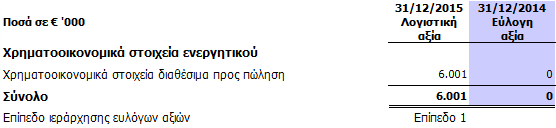 | Ποσά σε € '000 | 31/12/2015 Λογιστική αξία | 31/12/2014 Εύλογη αξία |
|---|---|---|
| **Χρηματοοικονομικά στοιχεία ενεργητικού** | | |
| Χρηματοοικονομικά στοιχεία διαθέσιμα προς πώληση | 6.001 | 0 |
| **Σύνολο** | **6.001** | **0** |
| Επίπεδο ιεράρχησης ευλόγων αξιών | Επίπεδο 1 | |